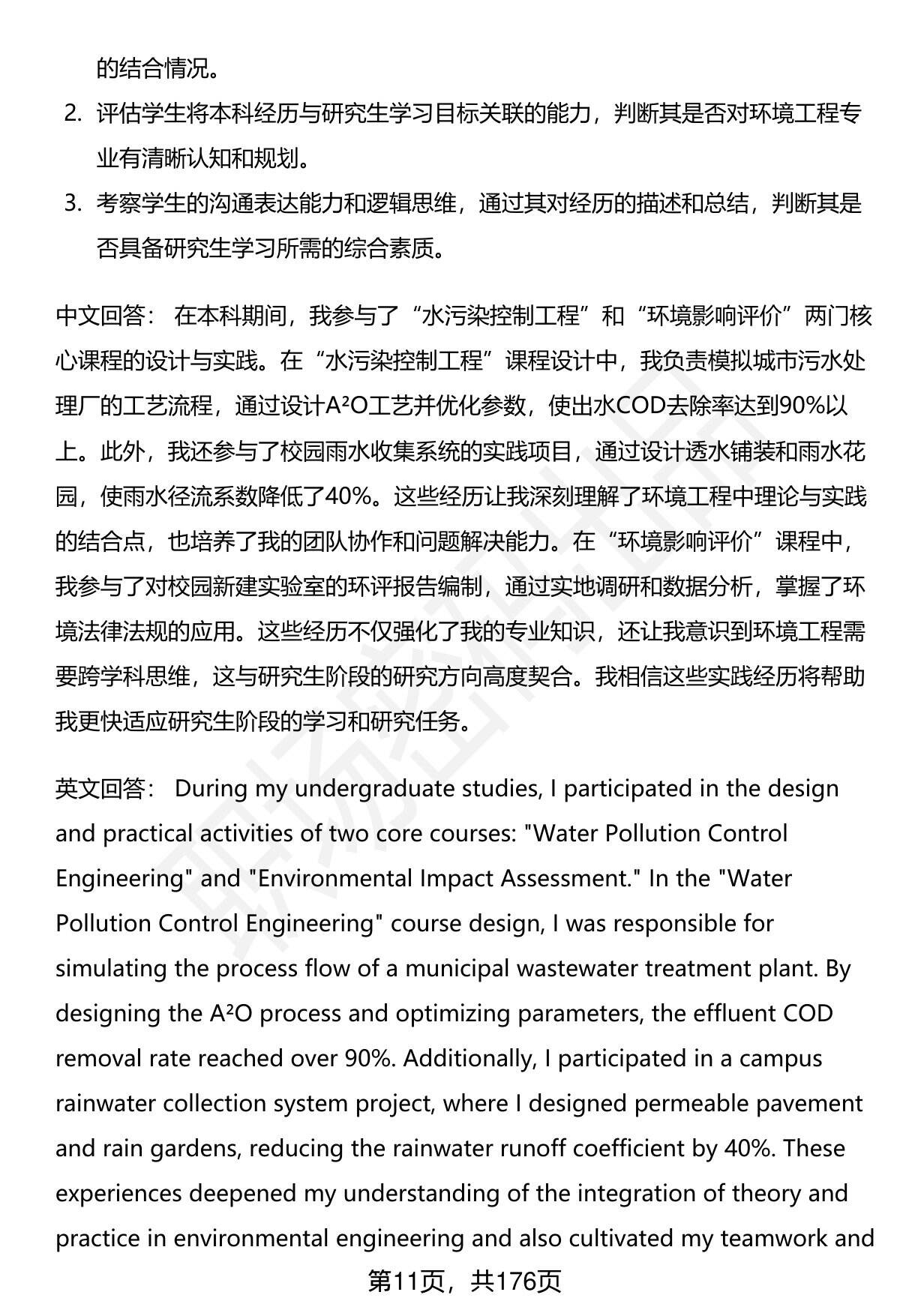 的结合情况。

2. 评估学生将本科经历与研究生学习目标关联的能力，判断其是否对环境工程专业有清晰认知和规划。

3. 考察学生的沟通表达能力和逻辑思维，通过其对经历的描述和总结，判断其是否具备研究生学习所需的综合素质。

中文回答： 在本科期间，我参与了“水污染控制工程”和“环境影响评价”两门核心课程的设计与实践。在“水污染控制工程”课程设计中，我负责模拟城市污水处理厂的工艺流程，通过设计A²O工艺并优化参数，使出水COD去除率达到90%以上。此外，我还参与了校园雨水收集系统的实践项目，通过设计透水铺装和雨水花园，使雨水径流系数降低了40%。这些经历让我深刻理解了环境工程中理论与实践的结合点，也培养了我的团队协作和问题解决能力。在“环境影响评价”课程中，我参与了对校园新建实验室的环评报告编制，通过实地调研和数据分析，掌握了环境法律法规的应用。这些经历不仅强化了我的专业知识，还让我意识到环境工程需要跨学科思维，这与研究生阶段的研究方向高度契合。我相信这些实践经历将帮助我更快适应研究生阶段的学习和研究任务。

英文回答： During my undergraduate studies, I participated in the design and practical activities of two core courses: "Water Pollution Control Engineering" and "Environmental Impact Assessment." In the "Water Pollution Control Engineering" course design, I was responsible for simulating the process flow of a municipal wastewater treatment plant. By designing the A²O process and optimizing parameters, the effluent COD removal rate reached over 90%. Additionally, I participated in a campus rainwater collection system project, where I designed permeable pavement and rain gardens, reducing the rainwater runoff coefficient by 40%. These experiences deepened my understanding of the integration of theory and practice in environmental engineering and also cultivated my teamwork and

第11页，共176页